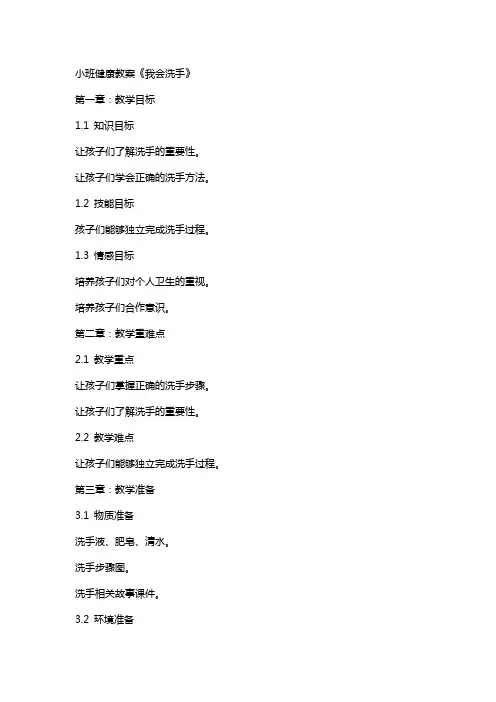 小班健康教案《我会洗手》

第一章：教学目标

1.1 知识目标

让孩子们了解洗手的重要性。

让孩子们学会正确的洗手方法。

1.2 技能目标

孩子们能够独立完成洗手过程。

1.3 情感目标

培养孩子们对个人卫生的重视。

培养孩子们合作意识。

第二章：教学重难点

2.1 教学重点

让孩子们掌握正确的洗手步骤。

让孩子们了解洗手的重要性。

2.2 教学难点

让孩子们能够独立完成洗手过程。

第三章：教学准备

3.1 物质准备

洗手液、肥皂、清水。

洗手步骤图。

洗手相关故事课件。

3.2 环境准备